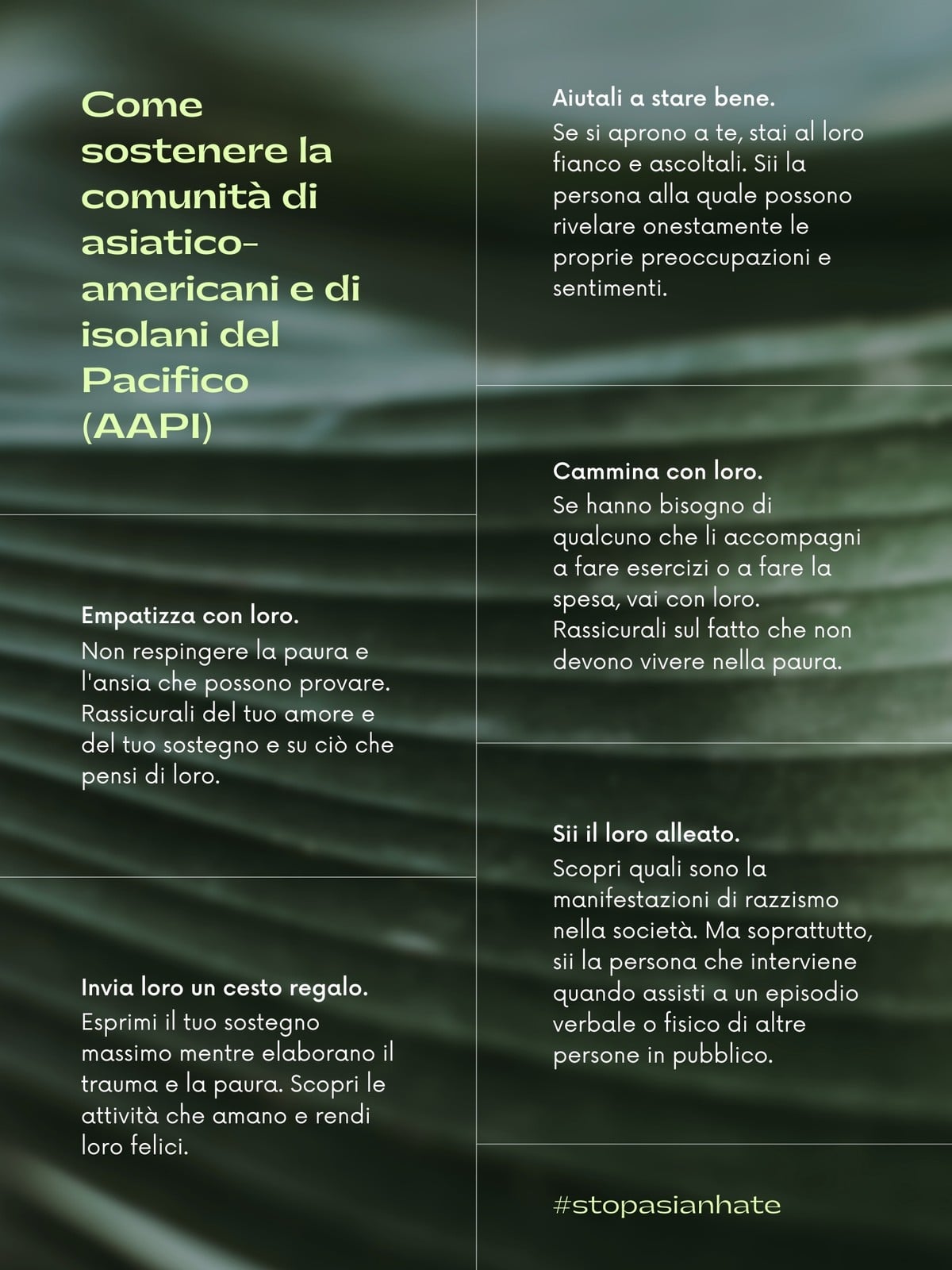 Come sostenere la comunità di asiatico-americani e di isolani del Pacifico (AAPI)

Empatizza con loro.
Non respingere la paura e l'ansia che possono provare. Rassicurali del tuo amore e del tuo sostegno e su ciò che pensi di loro.

Invia loro un cesto regalo.
Esprimi il tuo sostegno massimo mentre elaborano il trauma e la paura. Scopri le attività che amano e rendi loro felici.

Aiutali a stare bene.
Se si aprono a te, stai al loro fianco e ascoltali. Sii la persona alla quale possono rivelare onestamente le proprie preoccupazioni e sentimenti.

Cammina con loro.
Se hanno bisogno di qualcuno che li accompagni a fare esercizi o a fare la spesa, vai con loro. Rassicurali sul fatto che non devono vivere nella paura.

Sii il loro alleato.
Scopri quali sono la manifestazioni di razzismo nella società. Ma soprattutto, sii la persona che interviene quando assisti a un episodio verbale o fisico di altre persone in pubblico.

#stopasianhate